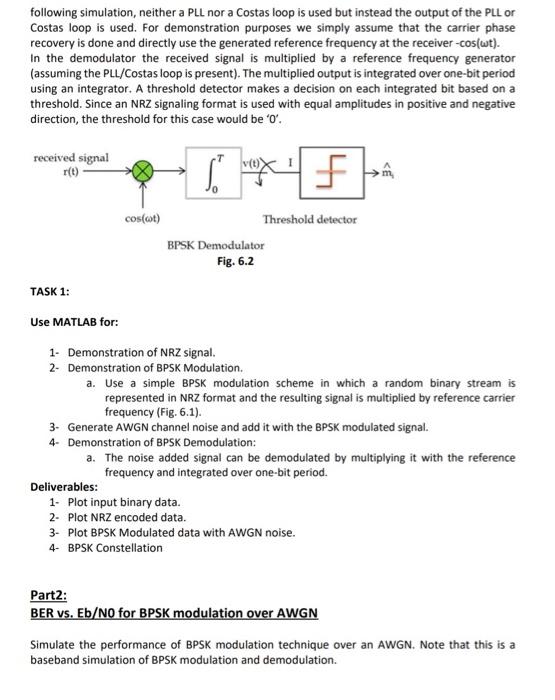 following simulation, neither a PLL nor a Costas loop is used but instead the output of the PLL or Costas loop is used. For demonstration purposes we simply assume that the carrier phase recovery is done and directly use the generated reference frequency at the receiver -cos(ωt).
In the demodulator the received signal is multiplied by a reference frequency generator (assuming the PLL/Costas loop is present). The multiplied output is integrated over one-bit period using an integrator. A threshold detector makes a decision on each integrated bit based on a threshold. Since an NRZ signaling format is used with equal amplitudes in positive and negative direction, the threshold for this case would be '0'.

received signal
r(t)
$\int_0^T$
v(t)
I
$\hat{m}_i$
cos(ωt)
Threshold detector

BPSK Demodulator
Fig. 6.2

TASK 1:

Use MATLAB for:

1- Demonstration of NRZ signal.
2- Demonstration of BPSK Modulation.
a. Use a simple BPSK modulation scheme in which a random binary stream is represented in NRZ format and the resulting signal is multiplied by reference carrier frequency (Fig. 6.1).
3- Generate AWGN channel noise and add it with the BPSK modulated signal.
4- Demonstration of BPSK Demodulation:
a. The noise added signal can be demodulated by multiplying it with the reference frequency and integrated over one-bit period.

Deliverables:
1- Plot input binary data.
2- Plot NRZ encoded data.
3- Plot BPSK Modulated data with AWGN noise.
4- BPSK Constellation

Part2:
BER vs. Eb/N0 for BPSK modulation over AWGN

Simulate the performance of BPSK modulation technique over an AWGN. Note that this is a baseband simulation of BPSK modulation and demodulation.